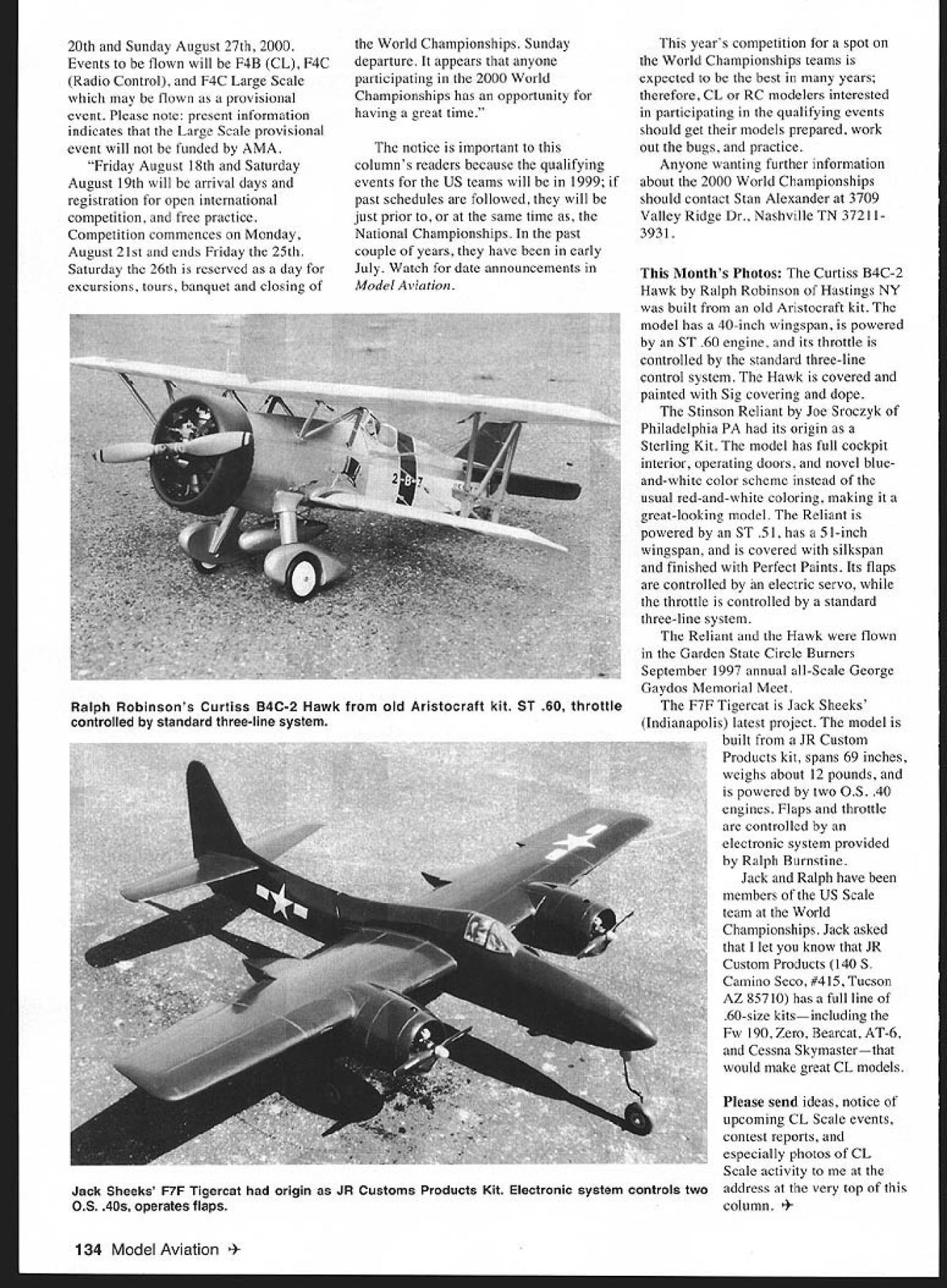 20th and Sunday August 27th, 2000. Events to be flown will be F4B (CL), F4C (Radio Control), and F4C Large Scale which may be flown as a provisional event. Please note: present information indicates that the Large Scale provisional event will not be funded by AMA.

"Friday August 18th and Saturday August 19th will be arrival days and registration for open international competition, and free practice. Competition commences on Monday, August 21st and ends Friday the 25th. Saturday the 26th is reserved as a day for excursions, tours, banquet and closing of the World Championships. Sunday departure. It appears that anyone participating in the 2000 World Championships has an opportunity for having a great time."

The notice is important to this column's readers because the qualifying events for the US teams will be in 1999; if past schedules are followed, they will be just prior to, or at the same time as, the National Championships. In the past couple of years, they have been in early July. Watch for date announcements in Model Aviation.

This year's competition for a spot on the World Championships teams is expected to be the best in many years; therefore, CL or RC modelers interested in participating in the qualifying events should get their models prepared, work out the bugs, and practice.

Anyone wanting further information about the 2000 World Championships should contact Stan Alexander at 3709 Valley Ridge Dr., Nashville TN 37211-3931.

This Month's Photos: The Curtiss B4C-2 Hawk by Ralph Robinson of Hastings NY was built from an old Aristocraft kit. The model has a 40-inch wingspan, is powered by an ST .60 engine, and its throttle is controlled by the standard three-line control system. The Hawk is covered and painted with Sig covering and dope.

The Stinson Reliant by Joe Sroczyk of Philadelphia PA had its origin as a Sterling Kit. The model has full cockpit interior, operating doors, and novel blue-and-white color scheme instead of the usual red-and-white coloring, making it a great-looking model. The Reliant is powered by an ST .51, has a 51-inch wingspan, and is covered with silkspan and finished with Perfect Paints. Its flaps are controlled by an electric servo, while the throttle is controlled by a standard three-line system.

The Reliant and the Hawk were flown in the Garden State Circle Burners September 1997 annual all-Scale George Gaydos Memorial Meet.

The F7F Tigercat is Jack Sheeks' (Indianapolis) latest project. The model is built from a JR Custom Products kit, spans 69 inches, weighs about 12 pounds, and is powered by two O.S. .40 engines. Flaps and throttle are controlled by an electronic system provided by Ralph Burnstine.

Jack and Ralph have been members of the US Scale team at the World Championships. Jack asked that I let you know that JR Custom Products (140 S. Camino Seco, #415, Tucson AZ 85710) has a full line of .60-size kits—including the Fw 190, Zero, Bearcat, AT-6, and Cessna Skymaster—that would make great CL models.

Please send ideas, notice of upcoming CL Scale events, contest reports, and especially photos of CL Scale activity to me at the address at the very top of this column. ✈

2-B-7

Ralph Robinson's Curtiss B4C-2 Hawk from old Aristocraft kit. ST .60, throttle controlled by standard three-line system.

Jack Sheeks' F7F Tigercat had origin as JR Customs Products Kit. Electronic system controls two O.S. .40s, operates flaps.

134 Model Aviation ✈